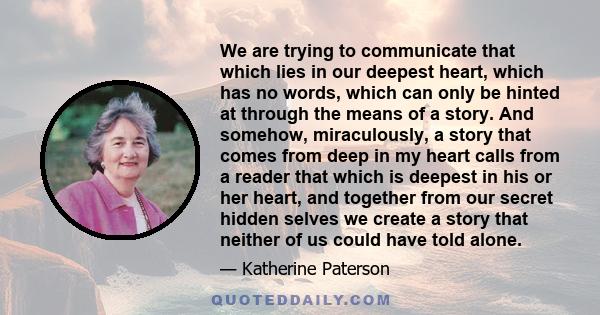 We are trying to communicate that which lies in our deepest heart, which has no words, which can only be hinted at through the means of a story. And somehow, miraculously, a story that comes from deep in my heart calls from a reader that which is deepest in his or her heart, and together from our secret hidden selves we create a story that neither of us could have told alone.

— Katherine Paterson

QUOTEDDAILY.COM